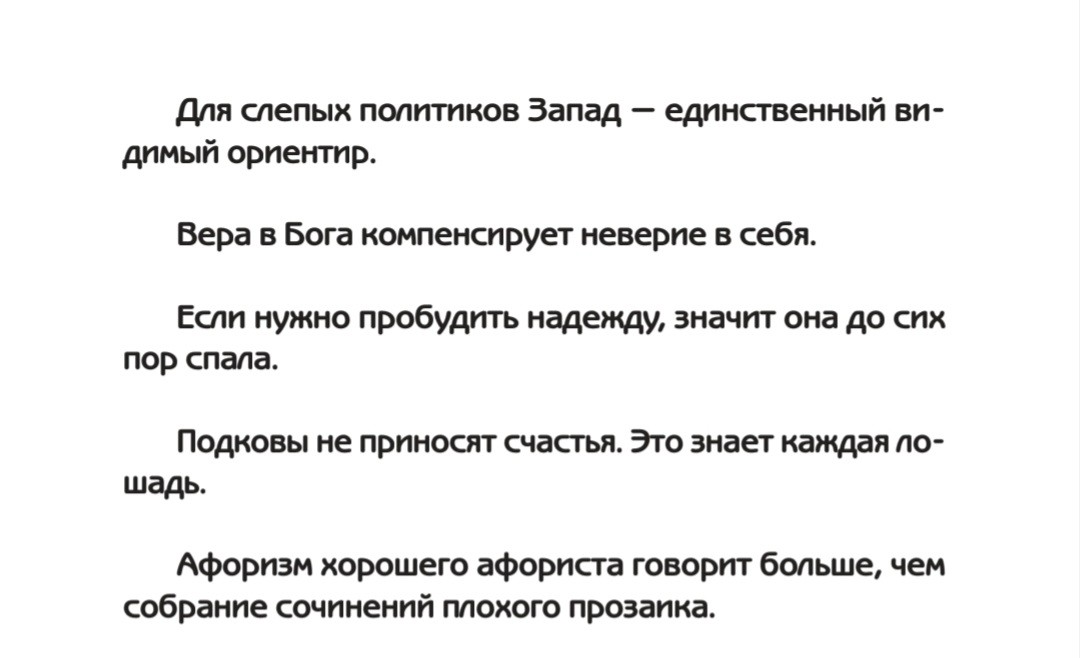 Для слепых политиков Запад — единственный видимый ориентир.

Вера в Бога компенсирует неверие в себя.

Если нужно пробудить надежду, значит она до сих пор спала.

Подковы не приносят счастья. Это знает каждая лошадь.

Афоризм хорошего афориста говорит больше, чем собрание сочинений плохого прозаика.